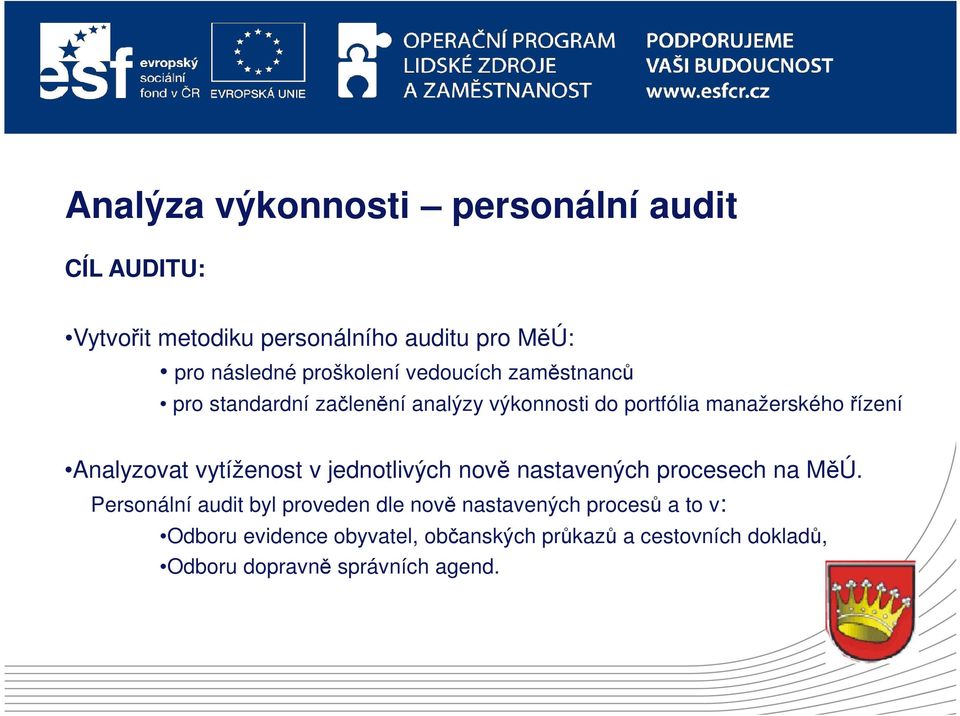 esf evropský sociální fond v ČR

EVROPSKÁ UNIE

OPERAČNÍ PROGRAM LIDSKÉ ZDROJE A ZAMĚSTNANOST

PODPORUJEME VAŠI BUDOUCNOST www.esfcr.cz

Analýza výkonnosti – personální audit

CÍL AUDITU:

•Vytvořit metodiku personálního auditu pro MěÚ:
• pro následné proškolení vedoucích zaměstnanců
• pro standardní začlenění analýzy výkonnosti do portfólia manažerského řízení

•Analyzovat vytíženost v jednotlivých nově nastavených procesech na MěÚ.
Personální audit byl proveden dle nově nastavených procesů a to v:
•Odboru evidence obyvatel, občanských průkazů a cestovních dokladů,
•Odboru dopravně správních agend.